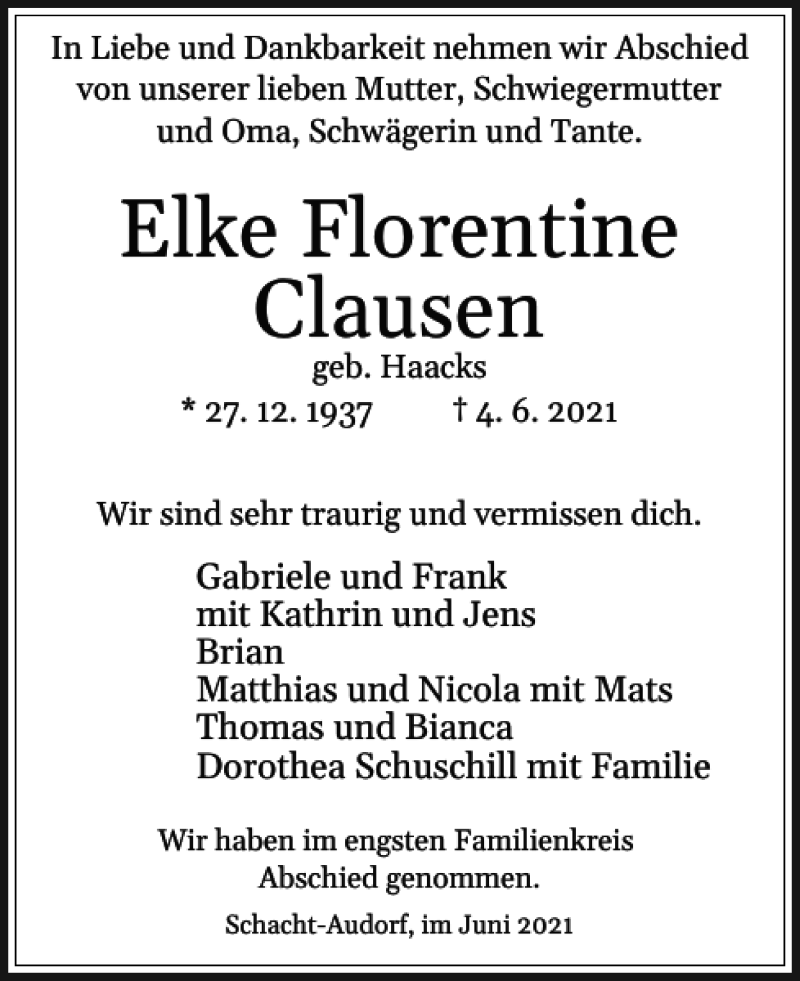 In Liebe und Dankbarkeit nehmen wir Abschied von unserer lieben Mutter, Schwiegermutter und Oma, Schwägerin und Tante.

Elke Florentine Clausen
geb. Haacks
* 27. 12. 1937 † 4. 6. 2021

Wir sind sehr traurig und vermissen dich.

Gabriele und Frank
mit Kathrin und Jens
Brian
Matthias und Nicola mit Mats
Thomas und Bianca
Dorothea Schuschill mit Familie

Wir haben im engsten Familienkreis Abschied genommen.

Schacht-Audorf, im Juni 2021